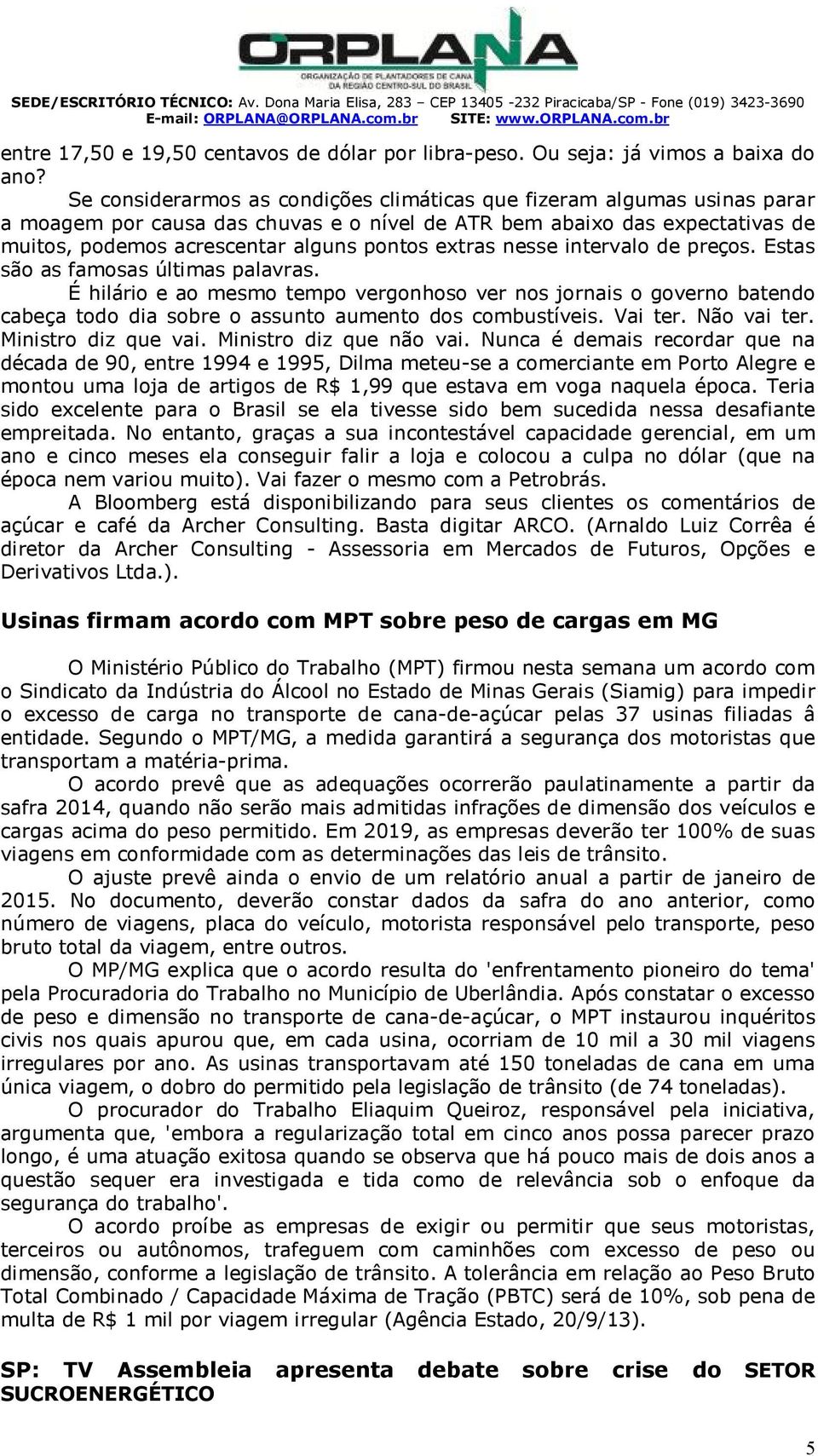 ORPLANA
ORGANIZAÇÃO DE PLANTADORES DE CANA DA REGIÃO CENTRO-SUL DO BRASIL

SEDE/ESCRITÓRIO TÉCNICO: Av. Dona Maria Elisa, 283 – CEP 13405 -232 Piracicaba/SP - Fone (019) 3423-3690
E-mail: ORPLANA@ORPLANA.com.br SITE: www.ORPLANA.com.br

entre 17,50 e 19,50 centavos de dólar por libra-peso. Ou seja: já vimos a baixa do ano?

Se considerarmos as condições climáticas que fizeram algumas usinas parar a moagem por causa das chuvas e o nível de ATR bem abaixo das expectativas de muitos, podemos acrescentar alguns pontos extras nesse intervalo de preços. Estas são as famosas últimas palavras.

É hilário e ao mesmo tempo vergonhoso ver nos jornais o governo batendo cabeça todo dia sobre o assunto aumento dos combustíveis. Vai ter. Não vai ter. Ministro diz que vai. Ministro diz que não vai. Nunca é demais recordar que na década de 90, entre 1994 e 1995, Dilma meteu-se a comerciante em Porto Alegre e montou uma loja de artigos de R$ 1,99 que estava em voga naquela época. Teria sido excelente para o Brasil se ela tivesse sido bem sucedida nessa desafiante empreitada. No entanto, graças a sua incontestável capacidade gerencial, em um ano e cinco meses ela conseguir falir a loja e colocou a culpa no dólar (que na época nem variou muito). Vai fazer o mesmo com a Petrobrás.

A Bloomberg está disponibilizando para seus clientes os comentários de açúcar e café da Archer Consulting. Basta digitar ARCO. (Arnaldo Luiz Corrêa é diretor da Archer Consulting - Assessoria em Mercados de Futuros, Opções e Derivativos Ltda.).

Usinas firmam acordo com MPT sobre peso de cargas em MG

O Ministério Público do Trabalho (MPT) firmou nesta semana um acordo com o Sindicato da Indústria do Álcool no Estado de Minas Gerais (Siamig) para impedir o excesso de carga no transporte de cana-de-açúcar pelas 37 usinas filiadas â entidade. Segundo o MPT/MG, a medida garantirá a segurança dos motoristas que transportam a matéria-prima.

O acordo prevê que as adequações ocorrerão paulatinamente a partir da safra 2014, quando não serão mais admitidas infrações de dimensão dos veículos e cargas acima do peso permitido. Em 2019, as empresas deverão ter 100% de suas viagens em conformidade com as determinações das leis de trânsito.

O ajuste prevê ainda o envio de um relatório anual a partir de janeiro de 2015. No documento, deverão constar dados da safra do ano anterior, como número de viagens, placa do veículo, motorista responsável pelo transporte, peso bruto total da viagem, entre outros.

O MP/MG explica que o acordo resulta do 'enfrentamento pioneiro do tema' pela Procuradoria do Trabalho no Município de Uberlândia. Após constatar o excesso de peso e dimensão no transporte de cana-de-açúcar, o MPT instaurou inquéritos civis nos quais apurou que, em cada usina, ocorriam de 10 mil a 30 mil viagens irregulares por ano. As usinas transportavam até 150 toneladas de cana em uma única viagem, o dobro do permitido pela legislação de trânsito (de 74 toneladas).

O procurador do Trabalho Eliaquim Queiroz, responsável pela iniciativa, argumenta que, 'embora a regularização total em cinco anos possa parecer prazo longo, é uma atuação exitosa quando se observa que há pouco mais de dois anos a questão sequer era investigada e tida como de relevância sob o enfoque da segurança do trabalho'.

O acordo proíbe as empresas de exigir ou permitir que seus motoristas, terceiros ou autônomos, trafeguem com caminhões com excesso de peso ou dimensão, conforme a legislação de trânsito. A tolerância em relação ao Peso Bruto Total Combinado / Capacidade Máxima de Tração (PBTC) será de 10%, sob pena de multa de R$ 1 mil por viagem irregular (Agência Estado, 20/9/13).

SP: TV Assembleia apresenta debate sobre crise do SETOR SUCROENERGÉTICO

5